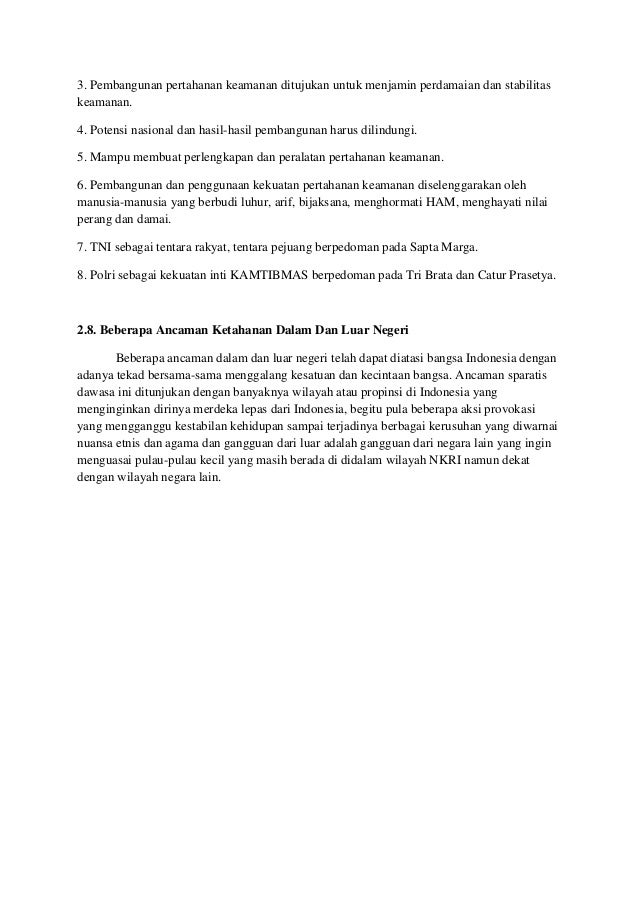 3. Pembangunan pertahanan keamanan ditujukan untuk menjamin perdamaian dan stabilitas keamanan.

4. Potensi nasional dan hasil-hasil pembangunan harus dilindungi.

5. Mampu membuat perlengkapan dan peralatan pertahanan keamanan.

6. Pembangunan dan penggunaan kekuatan pertahanan keamanan diselenggarakan oleh manusia-manusia yang berbudi luhur, arif, bijaksana, menghormati HAM, menghayati nilai perang dan damai.

7. TNI sebagai tentara rakyat, tentara pejuang berpedoman pada Sapta Marga.

8. Polri sebagai kekuatan inti KAMTIBMAS berpedoman pada Tri Brata dan Catur Prasetya.

2.8. Beberapa Ancaman Ketahanan Dalam Dan Luar Negeri

Beberapa ancaman dalam dan luar negeri telah dapat diatasi bangsa Indonesia dengan adanya tekad bersama-sama menggalang kesatuan dan kecintaan bangsa. Ancaman sparatis dawasa ini ditunjukan dengan banyaknya wilayah atau propinsi di Indonesia yang menginginkan dirinya merdeka lepas dari Indonesia, begitu pula beberapa aksi provokasi yang mengganggu kestabilan kehidupan sampai terjadinya berbagai kerusuhan yang diwarnai nuansa etnis dan agama dan gangguan dari luar adalah gangguan dari negara lain yang ingin menguasai pulau-pulau kecil yang masih berada di didalam wilayah NKRI namun dekat dengan wilayah negara lain.